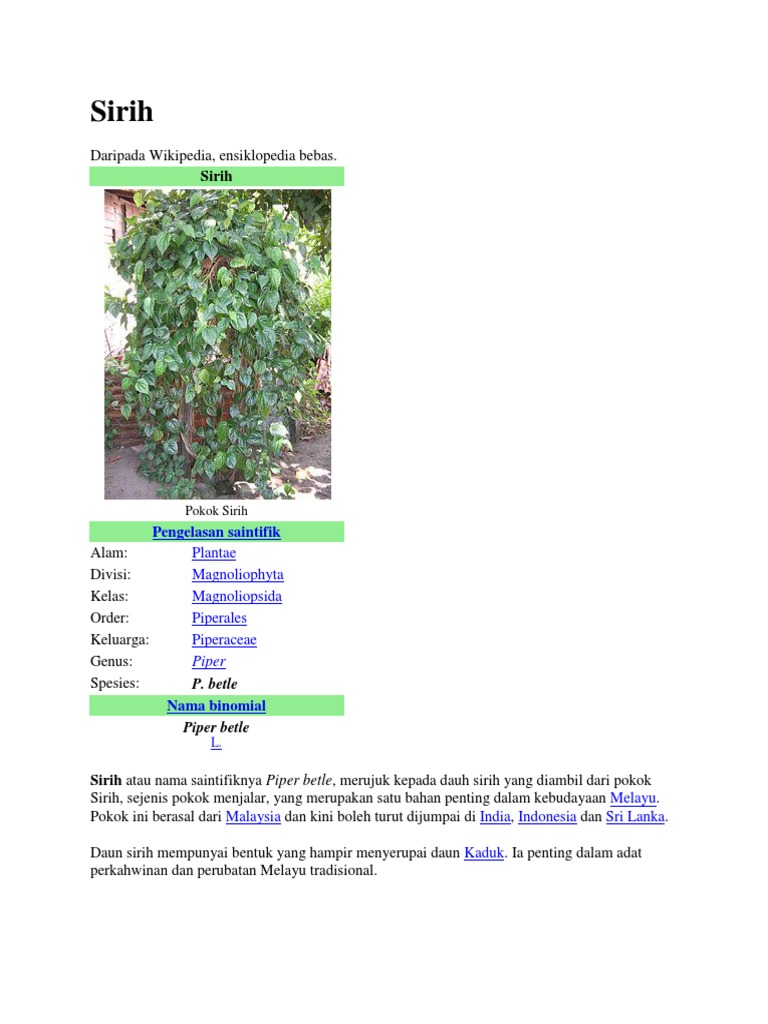 Sirih

Daripada Wikipedia, ensiklopedia bebas.

Sirih

Pokok Sirih

Pengelasan saintifik

Alam: Plantae
Divisi: Magnoliophyta
Kelas: Magnoliopsida
Order: Piperales
Keluarga: Piperaceae
Genus: Piper
Spesies: P. betle

Nama binomial

Piper betle
L.

Sirih atau nama saintifiknya Piper betle, merujuk kepada dauh sirih yang diambil dari pokok Sirih, sejenis pokok menjalar, yang merupakan satu bahan penting dalam kebudayaan Melayu. Pokok ini berasal dari Malaysia dan kini boleh turut dijumpai di India, Indonesia dan Sri Lanka.

Daun sirih mempunyai bentuk yang hampir menyerupai daun Kaduk. Ia penting dalam adat perkahwinan dan perubatan Melayu tradisional.